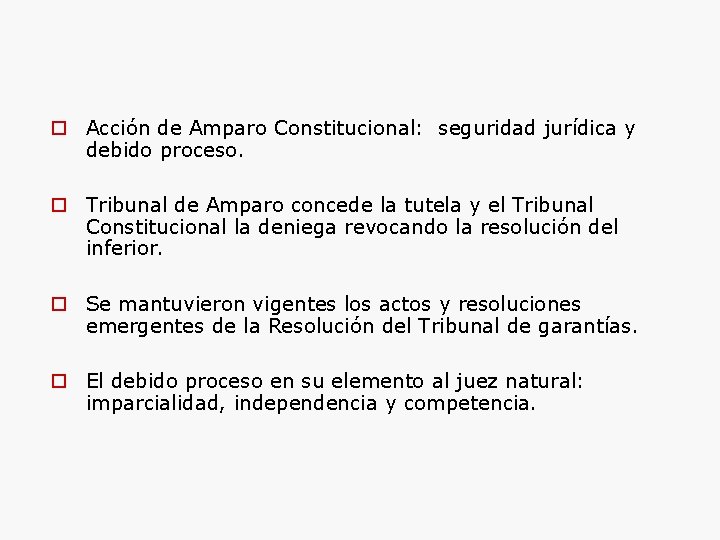 Acción de Amparo Constitucional: seguridad jurídica y debido proceso.

Tribunal de Amparo concede la tutela y el Tribunal Constitucional la deniega revocando la resolución del inferior.

Se mantuvieron vigentes los actos y resoluciones emergentes de la Resolución del Tribunal de garantías.

El debido proceso en su elemento al juez natural: imparcialidad, independencia y competencia.